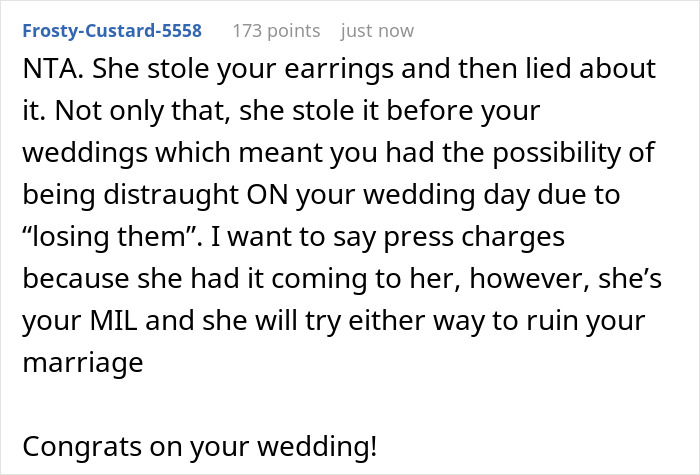 Frosty-Custard-5558 173 points just now

NTA. She stole your earrings and then lied about it. Not only that, she stole it before your weddings which meant you had the possibility of being distraught ON your wedding day due to “losing them”. I want to say press charges because she had it coming to her, however, she’s your MIL and she will try either way to ruin your marriage

Congrats on your wedding!